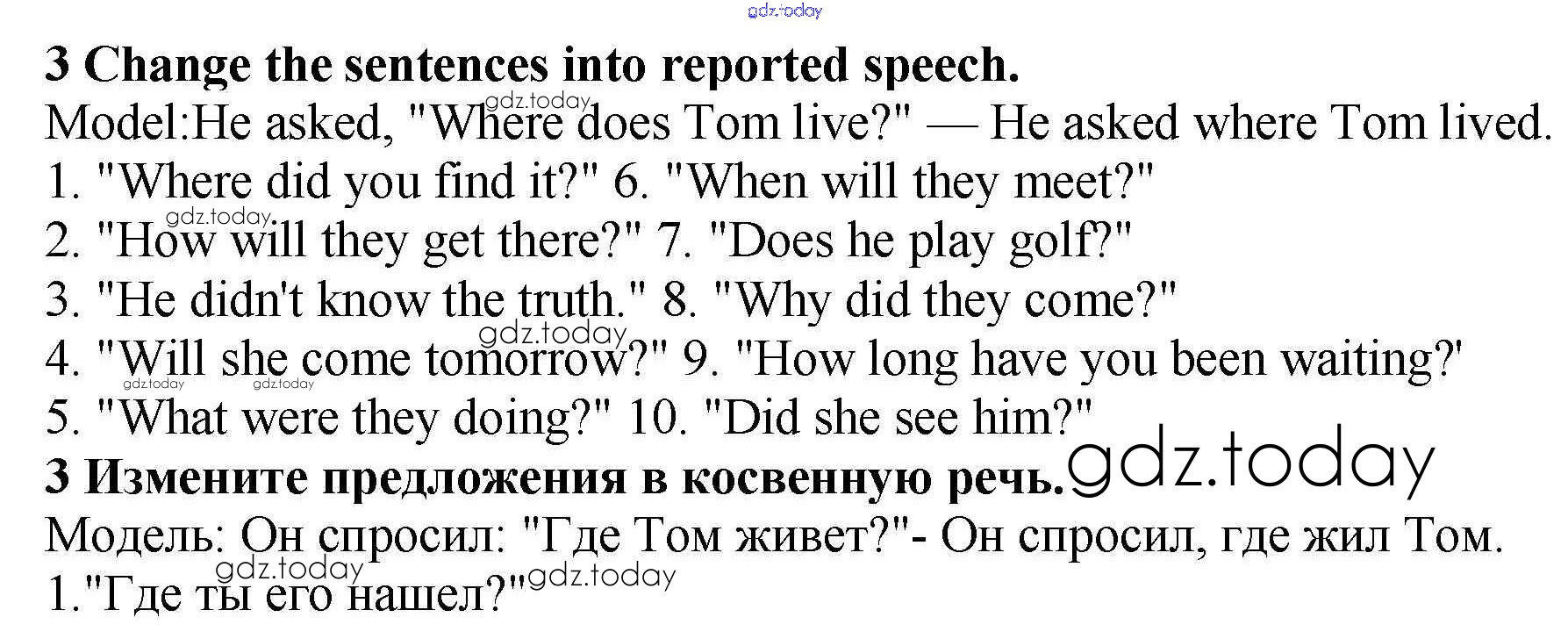 3 Change the sentences into reported speech.

Model:He asked, "Where does Tom live?" — He asked where Tom lived.

1. "Where did you find it?" 6. "When will they meet?"

2. "How will they get there?" 7. "Does he play golf?"

3. "He didn't know the truth." 8. "Why did they come?"

4. "Will she come tomorrow?" 9. "How long have you been waiting?'

5. "What were they doing?" 10. "Did she see him?"

3 Измените предложения в косвенную речь.

Модель: Он спросил: "Где Том живет?"- Он спросил, где жил Том.

1."Где ты его нашел?"

gdz.today